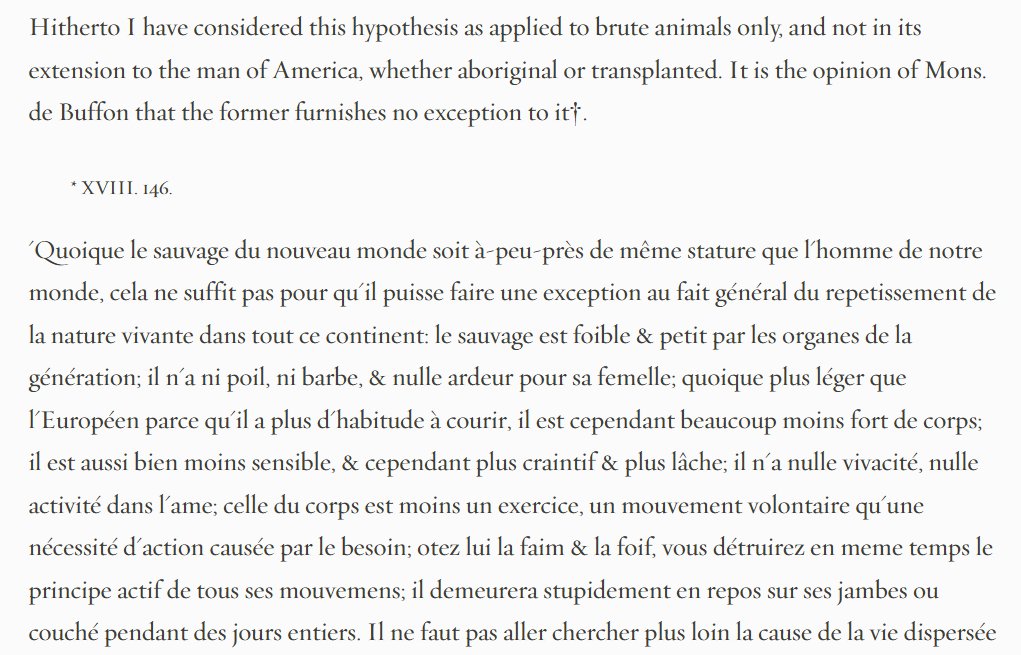 Hitherto I have considered this hypothesis as applied to brute animals only, and not in its extension to the man of America, whether aboriginal or transplanted. It is the opinion of Mons. de Buffon that the former furnishes no exception to it†.

* XVIII. 146.

´Quoique le sauvage du nouveau monde soit à-peu-près de même stature que l´homme de notre monde, cela ne suffit pas pour qu´il puisse faire une exception au fait général du repetissement de la nature vivante dans tout ce continent: le sauvage est foible & petit par les organes de la génération; il n´a ni poil, ni barbe, & nulle ardeur pour sa femelle; quoique plus léger que l´Européen parce qu´il a plus d´habitude à courir, il est cependant beaucoup moins fort de corps; il est aussi bien moins sensible, & cependant plus craintif & plus lâche; il n´a nulle vivacité, nulle activité dans l´ame; celle du corps est moins un exercice, un mouvement volontaire qu´une nécessité d´action causée par le besoin; otez lui la faim & la foif, vous détruirez en meme temps le principe actif de tous ses mouvemens; il demeurera stupidement en repos sur ses jambes ou couché pendant des jours entiers. Il ne faut pas aller chercher plus loin la cause de la vie dispersée